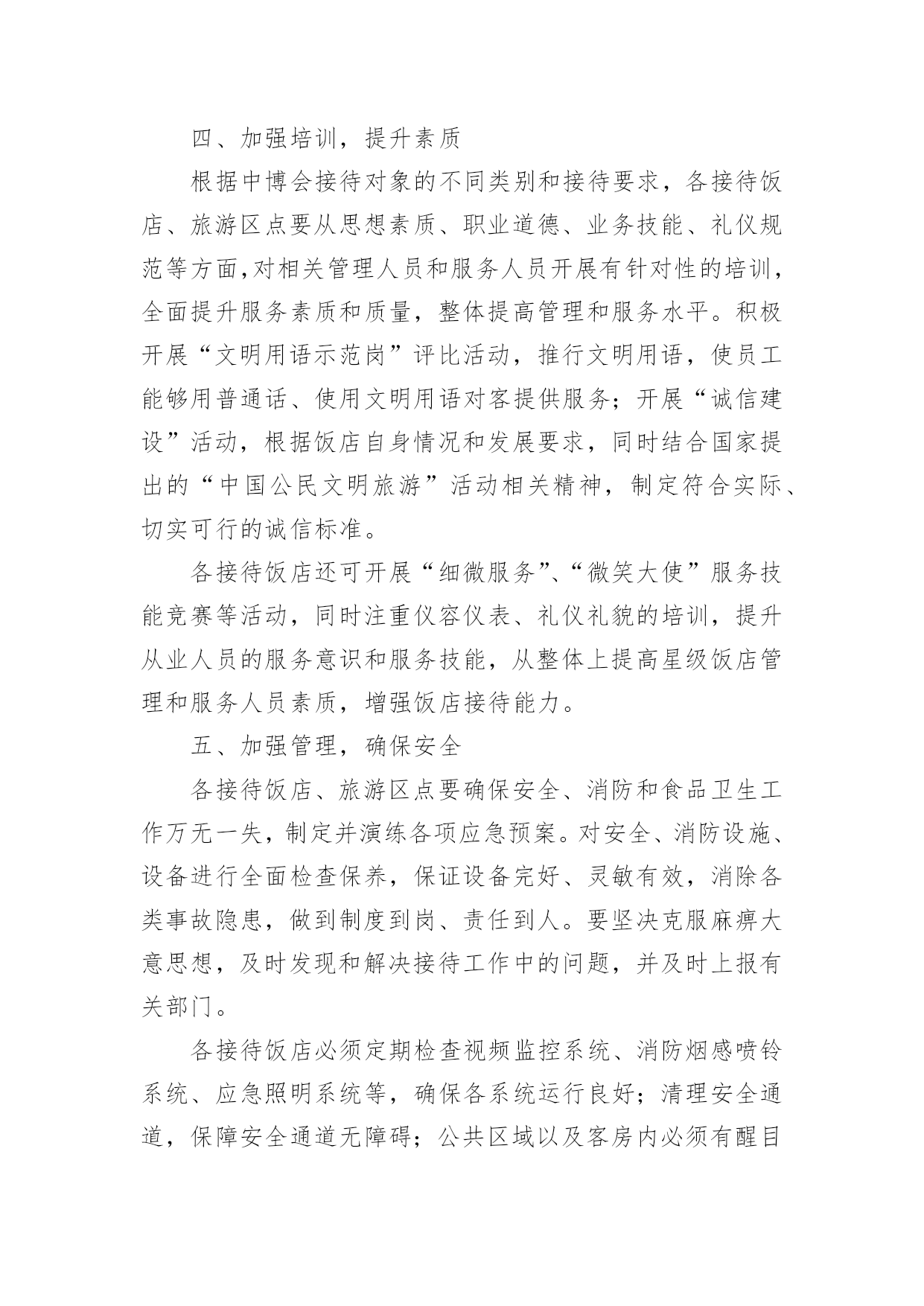 四、加强培训，提升素质

根据中博会接待对象的不同类别和接待要求，各接待饭店、旅游区点要从思想素质、职业道德、业务技能、礼仪规范等方面,对相关管理人员和服务人员开展有针对性的培训，全面提升服务素质和质量，整体提高管理和服务水平。积极开展“文明用语示范岗”评比活动，推行文明用语，使员工能够用普通话、使用文明用语对客提供服务；开展“诚信建设”活动，根据饭店自身情况和发展要求，同时结合国家提出的“中国公民文明旅游”活动相关精神，制定符合实际、切实可行的诚信标准。

各接待饭店还可开展“细微服务”、“微笑大使”服务技能竞赛等活动，同时注重仪容仪表、礼仪礼貌的培训，提升从业人员的服务意识和服务技能，从整体上提高星级饭店管理和服务人员素质，增强饭店接待能力。

五、加强管理，确保安全

各接待饭店、旅游区点要确保安全、消防和食品卫生工作万无一失，制定并演练各项应急预案。对安全、消防设施、设备进行全面检查保养，保证设备完好、灵敏有效，消除各类事故隐患，做到制度到岗、责任到人。要坚决克服麻痹大意思想，及时发现和解决接待工作中的问题，并及时上报有关部门。

各接待饭店必须定期检查视频监控系统、消防烟感喷铃系统、应急照明系统等，确保各系统运行良好；清理安全通道，保障安全通道无障碍；公共区域以及客房内必须有醒目